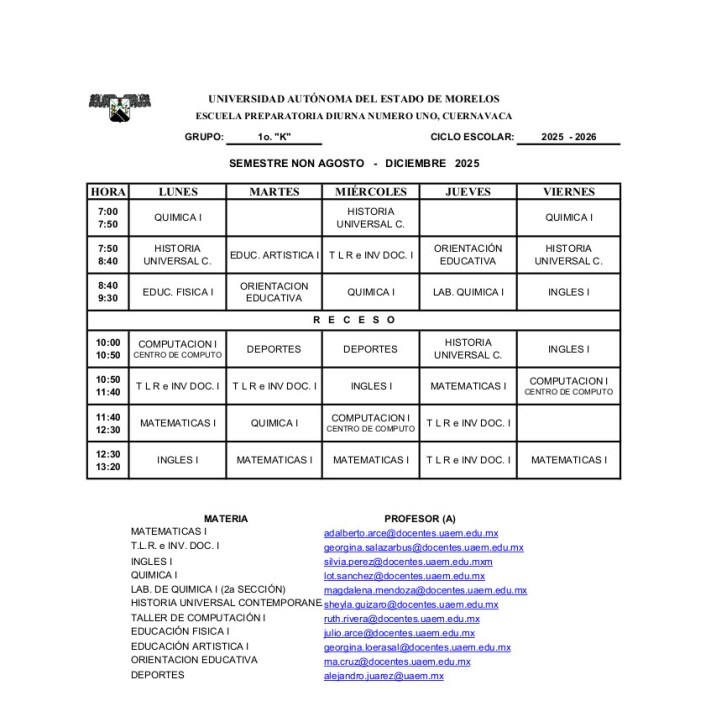 UNIVERSIDAD AUTÓNOMA DEL ESTADO DE MORELOS
ESCUELA PREPARATORIA DIURNA NUMERO UNO, CUERNAVACA

GRUPO: 1o. "K" CICLO ESCOLAR: 2025 - 2026

SEMESTRE NON AGOSTO - DICIEMBRE 2025

| HORA | LUNES | MARTES | MIÉRCOLES | JUEVES | VIERNES |
|---|---|---|---|---|---|
| 7:00 7:50 | QUIMICA I | | HISTORIA UNIVERSAL C. | | QUIMICA I |
| 7:50 8:40 | HISTORIA UNIVERSAL C. | EDUC. ARTISTICA I | T L R e INV DOC. I | ORIENTACIÓN EDUCATIVA | HISTORIA UNIVERSAL C. |
| 8:40 9:30 | EDUC. FISICA I | ORIENTACION EDUCATIVA | QUIMICA I | LAB. QUIMICA I | INGLES I |
| R E C E S O | | | | | |
| 10:00 10:50 | COMPUTACION I CENTRO DE COMPUTO | DEPORTES | DEPORTES | HISTORIA UNIVERSAL C. | INGLES I |
| 10:50 11:40 | T L R e INV DOC. I | T L R e INV DOC. I | INGLES I | MATEMATICAS I | COMPUTACION I CENTRO DE COMPUTO |
| 11:40 12:30 | MATEMATICAS I | QUIMICA I | COMPUTACION I CENTRO DE COMPUTO | T L R e INV DOC. I | |
| 12:30 13:20 | INGLES I | MATEMATICAS I | MATEMATICAS I | T L R e INV DOC. I | MATEMATICAS I |

| MATERIA | PROFESOR (A) |
|---|---|
| MATEMATICAS I | adalberto.arce@docentes.uaem.edu.mx |
| T.L.R. e INV. DOC. I | georgina.salazarbus@docentes.uaem.edu.mx |
| INGLES I | silvia.perez@docentes.uaem.edu.mxm |
| QUIMICA I | lot.sanchez@docentes.uaem.edu.mx |
| LAB. DE QUIMICA I (2a SECCIÓN) | magdalena.mendoza@docentes.uaem.edu.mx |
| HISTORIA UNIVERSAL CONTEMPORANE | sheyla.guizaro@docentes.uaem.edu.mx |
| TALLER DE COMPUTACIÓN I | ruth.rivera@docentes.uaem.edu.mx |
| EDUCACIÓN FISICA I | julio.arce@docentes.uaem.edu.mx |
| EDUCACIÓN ARTISTICA I | georgina.loerasal@docentes.uaem.edu.mx |
| ORIENTACION EDUCATIVA | ma.cruz@docentes.uaem.edu.mx |
| DEPORTES | alejandro.juarez@uaem.mx |